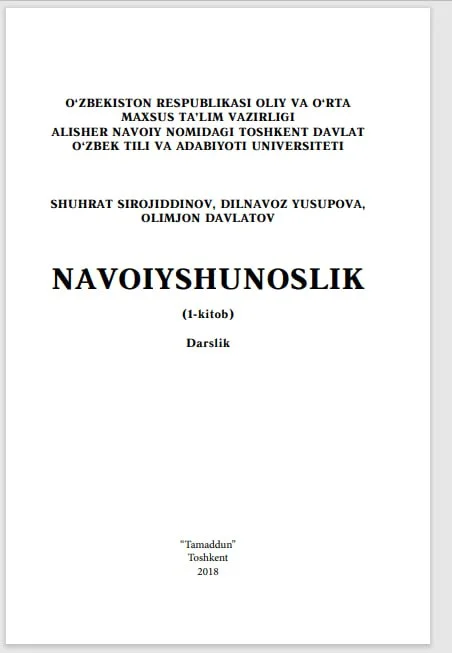 O‘ZBEKISTON RESPUBLIKASI OLIY VA O‘RTA MAXSUS TA’LIM VAZIRLIGI
ALISHER NAVOIY NOMIDAGI TOSHKENT DAVLAT O‘ZBEK TILI VA ADABIYOTI UNIVERSITETI

SHUHRAT SIROJIDDINOV, DILNAVOZ YUSUPOVA, OLIMJON DAVLATOV

NAVOIYSHUNOSLIK

(1-kitob)

Darslik

“Tamaddun”
Toshkent
2018